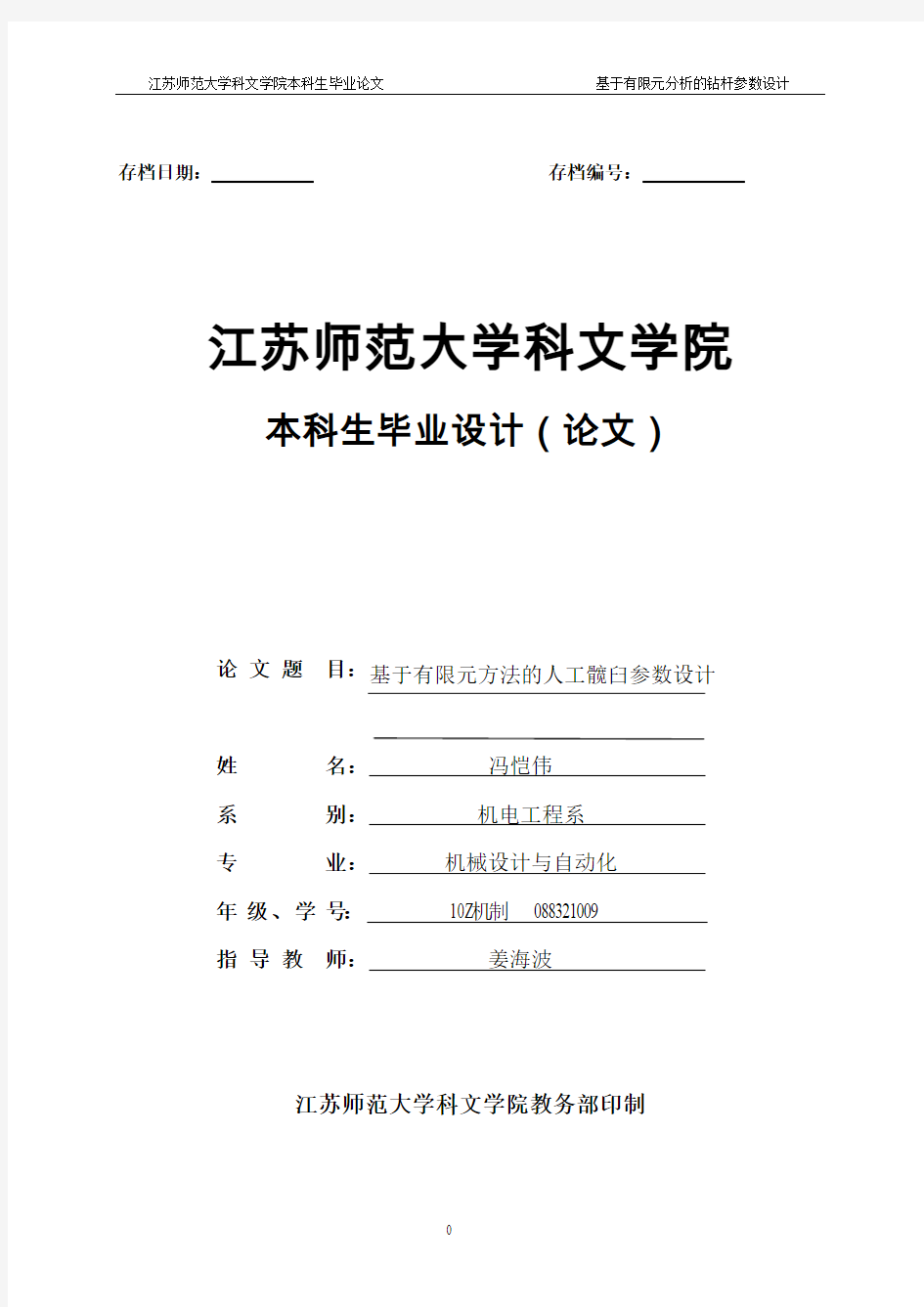 江苏师范大学科文学院本科生毕业论文　　基于有限元分析的钻杆参数设计

存档日期：　　存档编号：

江苏师范大学科文学院

本科生毕业设计（论文）

论 文 题 目：基于有限元方法的人工髋臼参数设计

姓 名：冯恺伟

系 别：机电工程系

专 业：机械设计与自动化

年 级、学 号：10Z机制　088321009

指 导 教 师：姜海波

江苏师范大学科文学院教务部印制

0